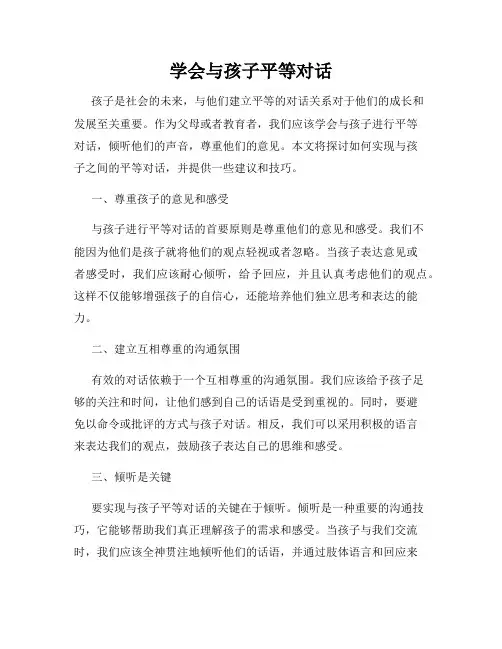 学会与孩子平等对话

孩子是社会的未来，与他们建立平等的对话关系对于他们的成长和发展至关重要。作为父母或者教育者，我们应该学会与孩子进行平等对话，倾听他们的声音，尊重他们的意见。本文将探讨如何实现与孩子之间的平等对话，并提供一些建议和技巧。

一、尊重孩子的意见和感受

与孩子进行平等对话的首要原则是尊重他们的意见和感受。我们不能因为他们是孩子就将他们的观点轻视或者忽略。当孩子表达意见或者感受时，我们应该耐心倾听，给予回应，并且认真考虑他们的观点。这样不仅能够增强孩子的自信心，还能培养他们独立思考和表达的能力。

二、建立互相尊重的沟通氛围

有效的对话依赖于一个互相尊重的沟通氛围。我们应该给予孩子足够的关注和时间，让他们感到自己的话语是受到重视的。同时，要避免以命令或批评的方式与孩子对话。相反，我们可以采用积极的语言来表达我们的观点，鼓励孩子表达自己的思维和感受。

三、倾听是关键

要实现与孩子平等对话的关键在于倾听。倾听是一种重要的沟通技巧，它能够帮助我们真正理解孩子的需求和感受。当孩子与我们交流时，我们应该全神贯注地倾听他们的话语，并通过肢体语言和回应来